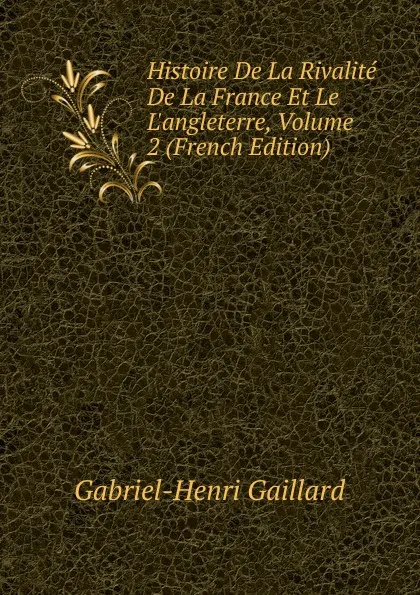 Histoire De La Rivalité De La France Et Le L'angleterre, Volume 2 (French Edition)

Gabriel-Henri Gaillard